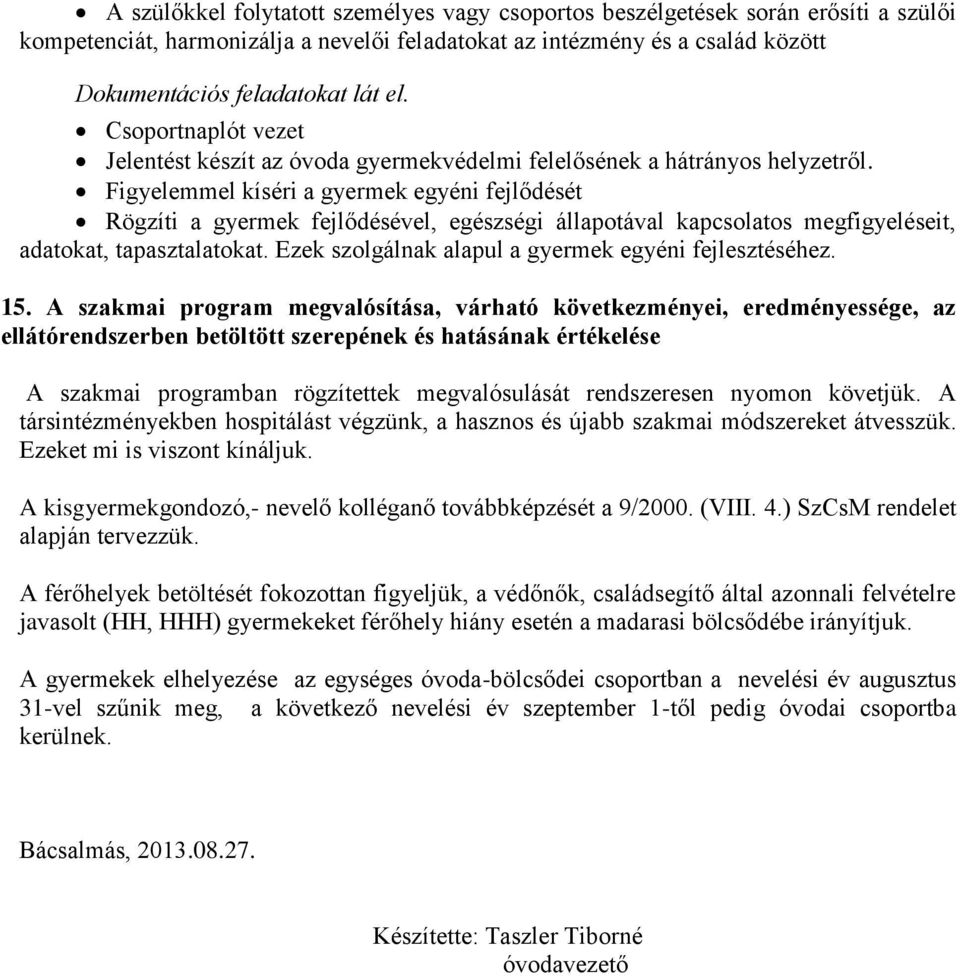 • A szülőkkel folytatott személyes vagy csoportos beszélgetések során erősíti a szülői kompetenciát, harmonizálja a nevelői feladatokat az intézmény és a család között

Dokumentációs feladatokat lát el.

• Csoportnaplót vezet
• Jelentést készít az óvoda gyermekvédelmi felelősének a hátrányos helyzetről.
• Figyelemmel kíséri a gyermek egyéni fejlődését
• Rögzíti a gyermek fejlődésével, egészségi állapotával kapcsolatos megfigyeléseit, adatokat, tapasztalatokat. Ezek szolgálnak alapul a gyermek egyéni fejlesztéséhez.

15. A szakmai program megvalósítása, várható következményei, eredményessége, az ellátórendszerben betöltött szerepének és hatásának értékelése

A szakmai programban rögzítettek megvalósulását rendszeresen nyomon követjük. A társintézményekben hospitálást végzünk, a hasznos és újabb szakmai módszereket átvesszük. Ezeket mi is viszont kínáljuk.

A kisgyermekgondozó,- nevelő kolléganő továbbképzését a 9/2000. (VIII. 4.) SzCsM rendelet alapján tervezzük.

A férőhelyek betöltését fokozottan figyeljük, a védőnők, családsegítő által azonnali felvételre javasolt (HH, HHH) gyermekeket férőhely hiány esetén a madarasi bölcsődébe irányítjuk.

A gyermekek elhelyezése az egységes óvoda-bölcsődei csoportban a nevelési év augusztus 31-vel szűnik meg, a következő nevelési év szeptember 1-től pedig óvodai csoportba kerülnek.

Bácsalmás, 2013.08.27.

Készítette: Taszler Tiborné
óvodavezető